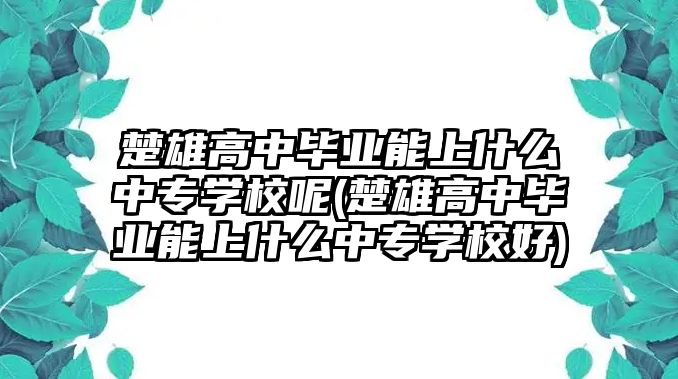 楚雄高中毕业能上什么中专学校呢(楚雄高中毕业能上什么中专学校好)